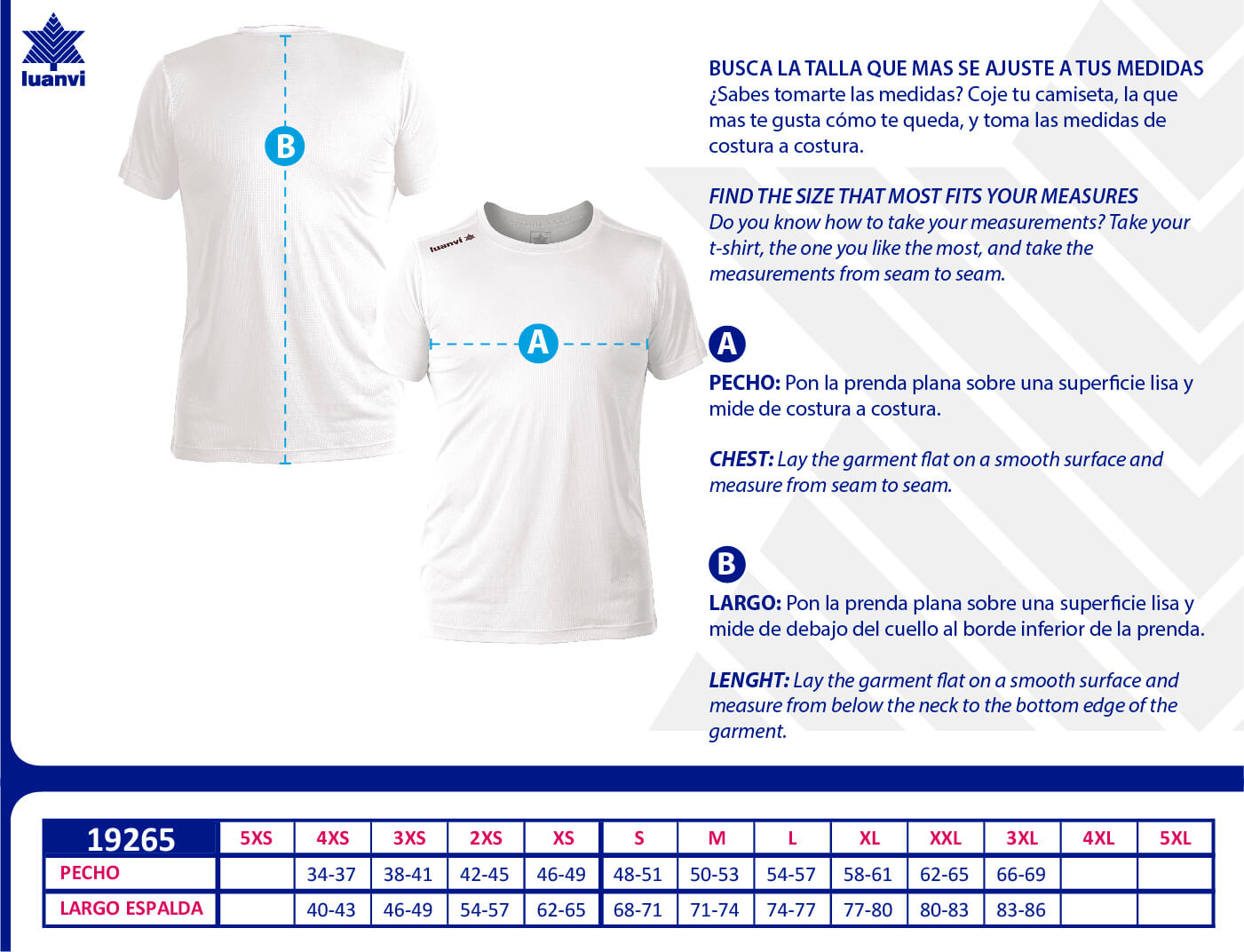 luanvi

B

luanvi

A

BUSCA LA TALLA QUE MAS SE AJUSTE A TUS MEDIDAS
¿Sabes tomarte las medidas? Coje tu camiseta, la que mas te gusta cómo te queda, y toma las medidas de costura a costura.

FIND THE SIZE THAT MOST FITS YOUR MEASURES
Do you know how to take your measurements? Take your t-shirt, the one you like the most, and take the measurements from seam to seam.

A

PECHO: Pon la prenda plana sobre una superficie lisa y mide de costura a costura.

CHEST: Lay the garment flat on a smooth surface and measure from seam to seam.

B

LARGO: Pon la prenda plana sobre una superficie lisa y mide de debajo del cuello al borde inferior de la prenda.

LENGHT: Lay the garment flat on a smooth surface and measure from below the neck to the bottom edge of the garment.

| 19265 | 5XS | 4XS | 3XS | 2XS | XS | S | M | L | XL | XXL | 3XL | 4XL | 5XL |
|---|---|---|---|---|---|---|---|---|---|---|---|---|---|
| PECHO | | 34-37 | 38-41 | 42-45 | 46-49 | 48-51 | 50-53 | 54-57 | 58-61 | 62-65 | 66-69 | | |
| LARGO ESPALDA | | 40-43 | 46-49 | 54-57 | 62-65 | 68-71 | 71-74 | 74-77 | 77-80 | 80-83 | 83-86 | | |